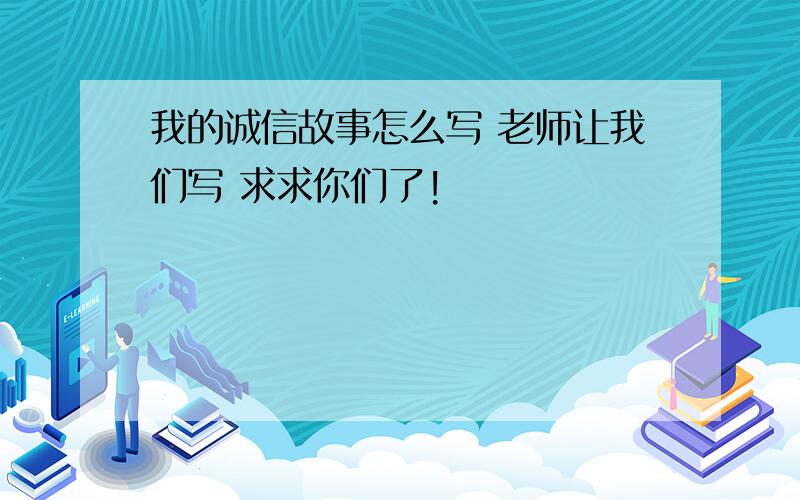 我的诚信故事怎么写 老师让我们写 求求你们了!

E-LEARNING